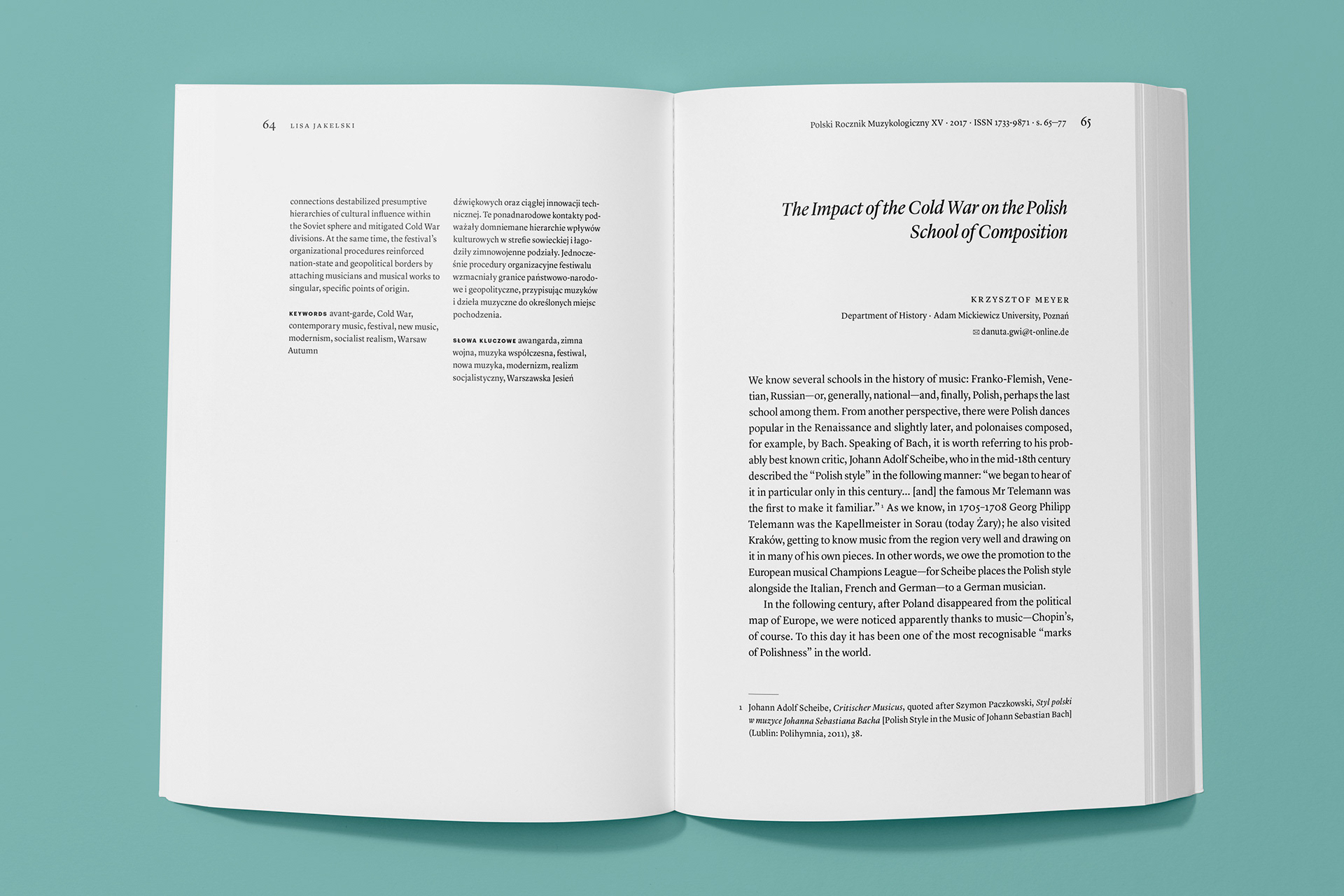 64 LISA JAKELSKI

connections destabilized presumptive hierarchies of cultural influence within the Soviet sphere and mitigated Cold War divisions. At the same time, the festival's organizational procedures reinforced nation-state and geopolitical borders by attaching musicians and musical works to singular, specific points of origin.

KEYWORDS avant-garde, Cold War, contemporary music, festival, new music, modernism, socialist realism, Warsaw Autumn

dźwiękowych oraz ciągłej innowacji technicznej. Te ponadnarodowe kontakty podważały domniemane hierarchie wpływów kulturowych w strefie sowieckiej i łagodziły zimnowojenne podziały. Jednocześnie procedury organizacyjne festiwalu wzmacniały granice państwowo-narodowe i geopolityczne, przypisując muzyków i dzieła muzyczne do określonych miejsc pochodzenia.

SŁOWA KLUCZOWE awangarda, zimna wojna, muzyka współczesna, festiwal, nowa muzyka, modernizm, realizm socjalistyczny, Warszawska Jesień

Polski Rocznik Muzykologiczny XV · 2017 · ISSN 1733-9871 · s. 65–77 65

The Impact of the Cold War on the Polish School of Composition

KRZYSZTOF MEYER
Department of History · Adam Mickiewicz University, Poznań
✉ danuta.gwi@t-online.de

We know several schools in the history of music: Franko-Flemish, Venetian, Russian—or, generally, national—and, finally, Polish, perhaps the last school among them. From another perspective, there were Polish dances popular in the Renaissance and slightly later, and polonaises composed, for example, by Bach. Speaking of Bach, it is worth referring to his probably best known critic, Johann Adolf Scheibe, who in the mid-18th century described the "Polish style" in the following manner: "we began to hear of it in particular only in this century... [and] the famous Mr Telemann was the first to make it familiar."$^{1}$ As we know, in 1705–1708 Georg Philipp Telemann was the Kapellmeister in Sorau (today Żary); he also visited Kraków, getting to know music from the region very well and drawing on it in many of his own pieces. In other words, we owe the promotion to the European musical Champions League—for Scheibe places the Polish style alongside the Italian, French and German—to a German musician.

In the following century, after Poland disappeared from the political map of Europe, we were noticed apparently thanks to music—Chopin's, of course. To this day it has been one of the most recognisable "marks of Polishness" in the world.

1 Johann Adolf Scheibe, Critischer Musicus, quoted after Szymon Paczkowski, Styl polski w muzyce Johanna Sebastiana Bacha [Polish Style in the Music of Johann Sebastian Bach] (Lublin: Polihymnia, 2011), 38.